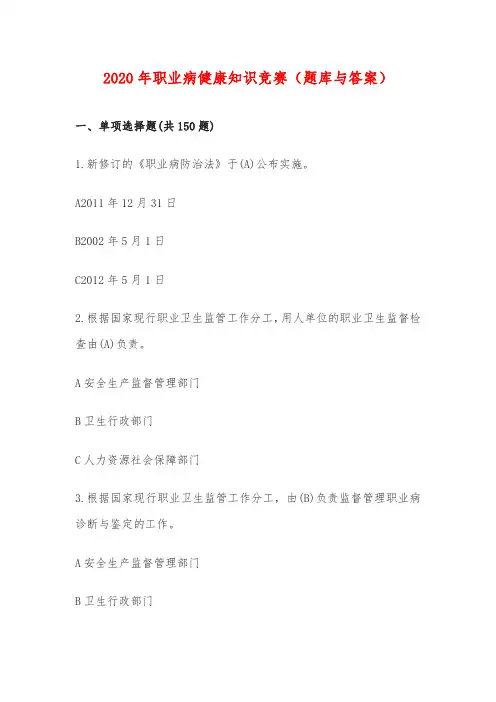 2020年职业病健康知识竞赛（题库与答案）

一、单项选择题(共150题)

1.新修订的《职业病防治法》于(A)公布实施。

A2011年12月31日

B2002年5月1日

C2012年5月1日

2.根据国家现行职业卫生监管工作分工,用人单位的职业卫生监督检查由(A)负责。

A安全生产监督管理部门

B卫生行政部门

C人力资源社会保障部门

3.根据国家现行职业卫生监管工作分工，由(B)负责监督管理职业病诊断与鉴定的工作。

A安全生产监督管理部门

B卫生行政部门